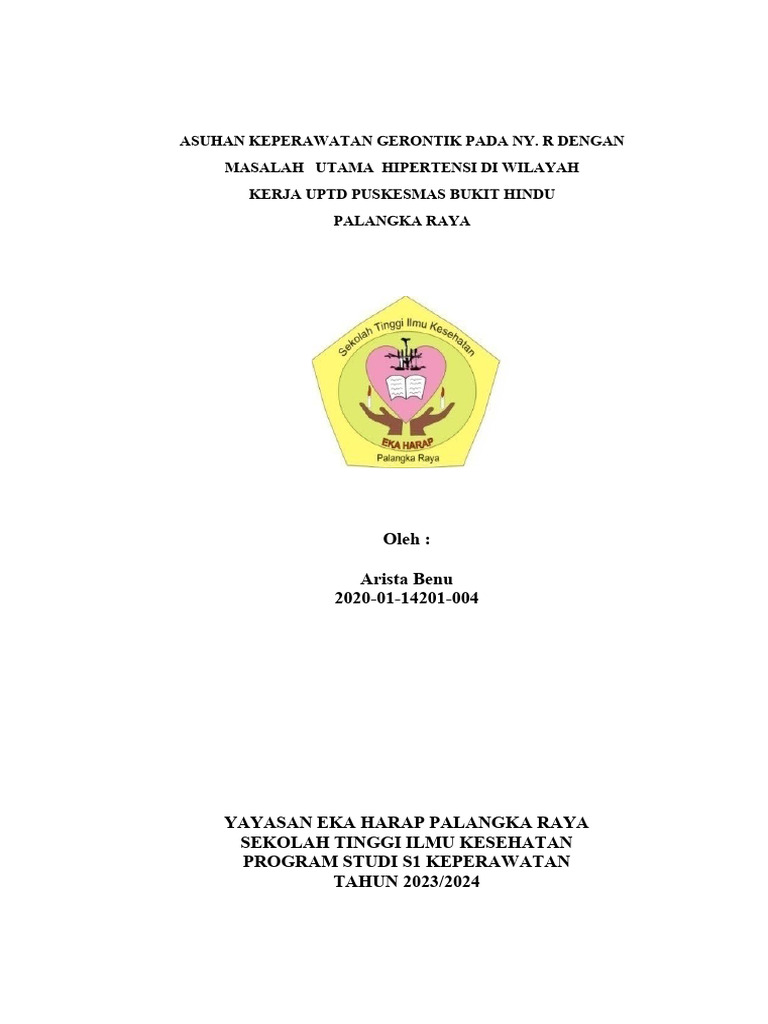 ASUHAN KEPERAWATAN GERONTIK PADA NY. R DENGAN MASALAH UTAMA HIPERTENSI DI WILAYAH KERJA UPTD PUSKESMAS BUKIT HINDU PALANGKA RAYA

Sekolah Tinggi Ilmu Kesehatan

EKA HARAP

Palangka Raya

Oleh :

Arista Benu
2020-01-14201-004

YAYASAN EKA HARAP PALANGKA RAYA
SEKOLAH TINGGI ILMU KESEHATAN
PROGRAM STUDI S1 KEPERAWATAN
TAHUN 2023/2024